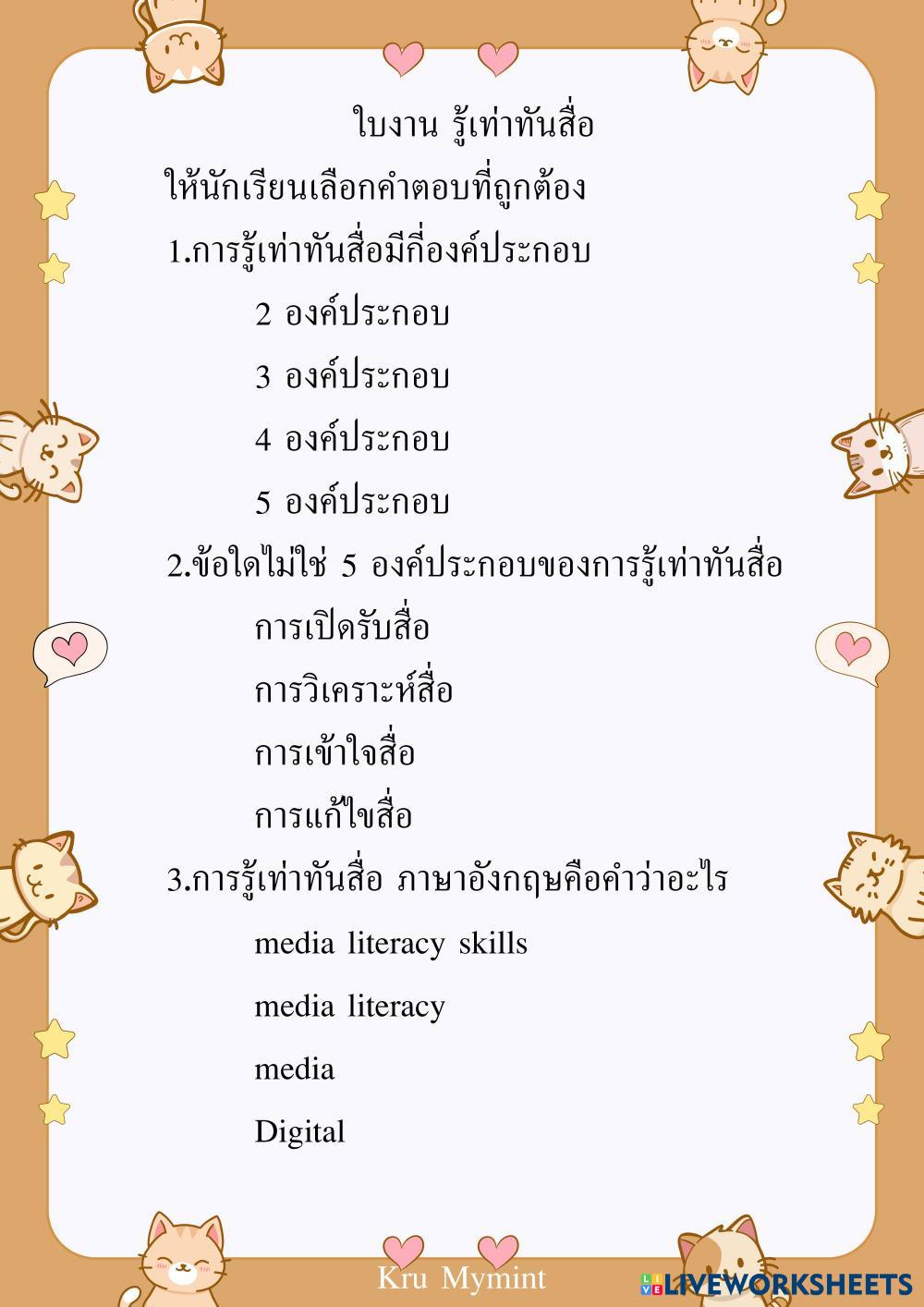 ใบงาน รู้เท่าทันสื่อ

ให้นักเรียนเลือกคำตอบที่ถูกต้อง

1.การรู้เท่าทันสื่อมีกี่องค์ประกอบ

2 องค์ประกอบ

3 องค์ประกอบ

4 องค์ประกอบ

5 องค์ประกอบ

2.ข้อใดไม่ใช่ 5 องค์ประกอบของการรู้เท่าทันสื่อ

การเปิดรับสื่อ

การวิเคราะห์สื่อ

การเข้าใจสื่อ

การแก้ไขสื่อ

3.การรู้เท่าทันสื่อ ภาษาอังกฤษคือคำว่าอะไร

media literacy skills

media literacy

media

Digital

Kru Mymint

LIVEWORKSHEETS